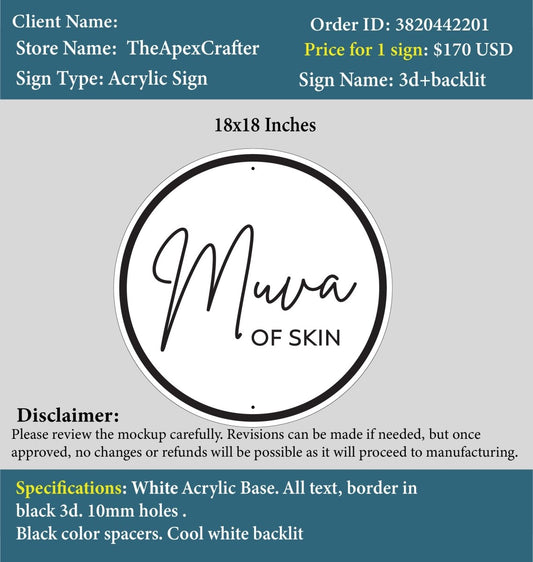 Client Name:

Store Name: TheApexCrafter

Sign Type: Acrylic Sign

Order ID: 3820442201

Price for 1 sign: $170 USD

Sign Name: 3d+backlit

18x18 Inches

Muva
OF SKIN

Disclaimer:

Please review the mockup carefully. Revisions can be made if needed, but once approved, no changes or refunds will be possible as it will proceed to manufacturing.

Specifications: White Acrylic Base. All text, border in black 3d. 10mm holes .
Black color spacers. Cool white backlit